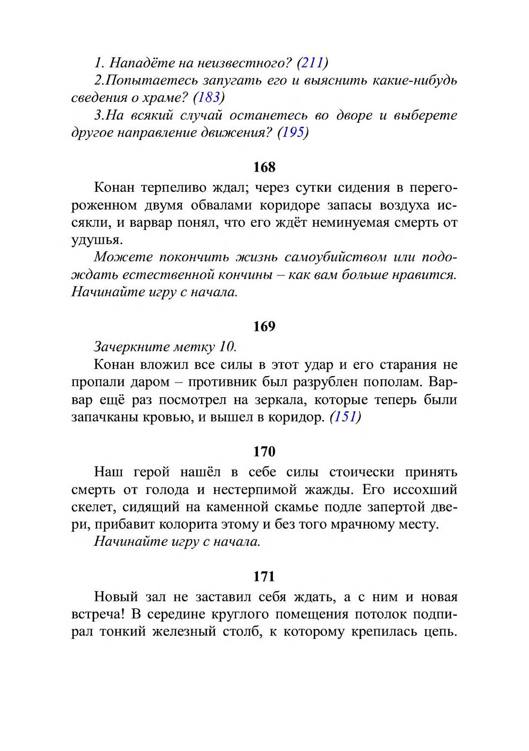 1. Нападёте на неизвестного? (211)

2.Попытаетесь запугать его и выяснить какие-нибудь сведения о храме? (183)

3.На всякий случай останетесь во дворе и выберете другое направление движения? (195)

168

Конан терпеливо ждал; через сутки сидения в перегороженном двумя обвалами коридоре запасы воздуха иссякли, и варвар понял, что его ждёт неминуемая смерть от удушья.

Можете покончить жизнь самоубийством или подождать естественной кончины – как вам больше нравится. Начинайте игру с начала.

169

Зачеркните метку 10.

Конан вложил все силы в этот удар и его старания не пропали даром – противник был разрублен пополам. Варвар ещё раз посмотрел на зеркала, которые теперь были запачканы кровью, и вышел в коридор. (151)

170

Наш герой нашёл в себе силы стоически принять смерть от голода и нестерпимой жажды. Его иссохший скелет, сидящий на каменной скамье подле запертой двери, прибавит колорита этому и без того мрачному месту.

Начинайте игру с начала.

171

Новый зал не заставил себя ждать, а с ним и новая встреча! В середине круглого помещения потолок подпирал тонкий железный столб, к которому крепилась цепь.